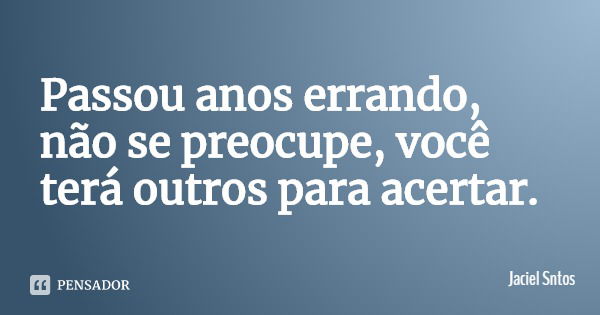 Passou anos errando, não se preocupe, você terá outros para acertar.

PENSADOR

Jaciel Sntos